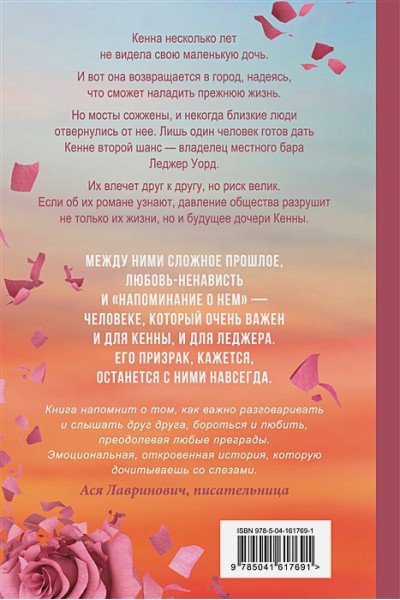 Кенна несколько лет не видела свою маленькую дочь.

И вот она возвращается в город, надеясь, что сможет наладить прежнюю жизнь.

Но мосты сожжены, и некогда близкие люди отвернулись от нее. Лишь один человек готов дать Кенне второй шанс — владелец местного бара Леджер Уорд.

Их влечет друг к другу, но риск велик. Если об их романе узнают, давление общества разрушит не только их жизни, но и будущее дочери Кенны.

МЕЖДУ НИМИ СЛОЖНОЕ ПРОШЛОЕ, ЛЮБОВЬ-НЕНАВИСТЬ И «НАПОМИНАНИЕ О НЕМ» — ЧЕЛОВЕКЕ, КОТОРЫЙ ОЧЕНЬ ВАЖЕН И ДЛЯ КЕННЫ, И ДЛЯ ЛЕДЖЕРА. ЕГО ПРИЗРАК, КАЖЕТСЯ, ОСТАНЕТСЯ С НИМИ НАВСЕГДА.

Книга напомнит о том, как важно разговаривать и слышать друг друга, бороться и любить, преодолевая любые преграды. Эмоциональная, откровенная история, которую дочитываешь со слезами.

Ася Лавринович, писательница

ISBN 978-5-04-161769-1

9 785041 617691 >